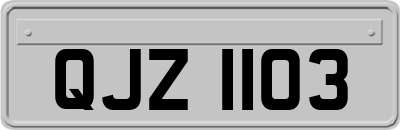 QJZ 1103